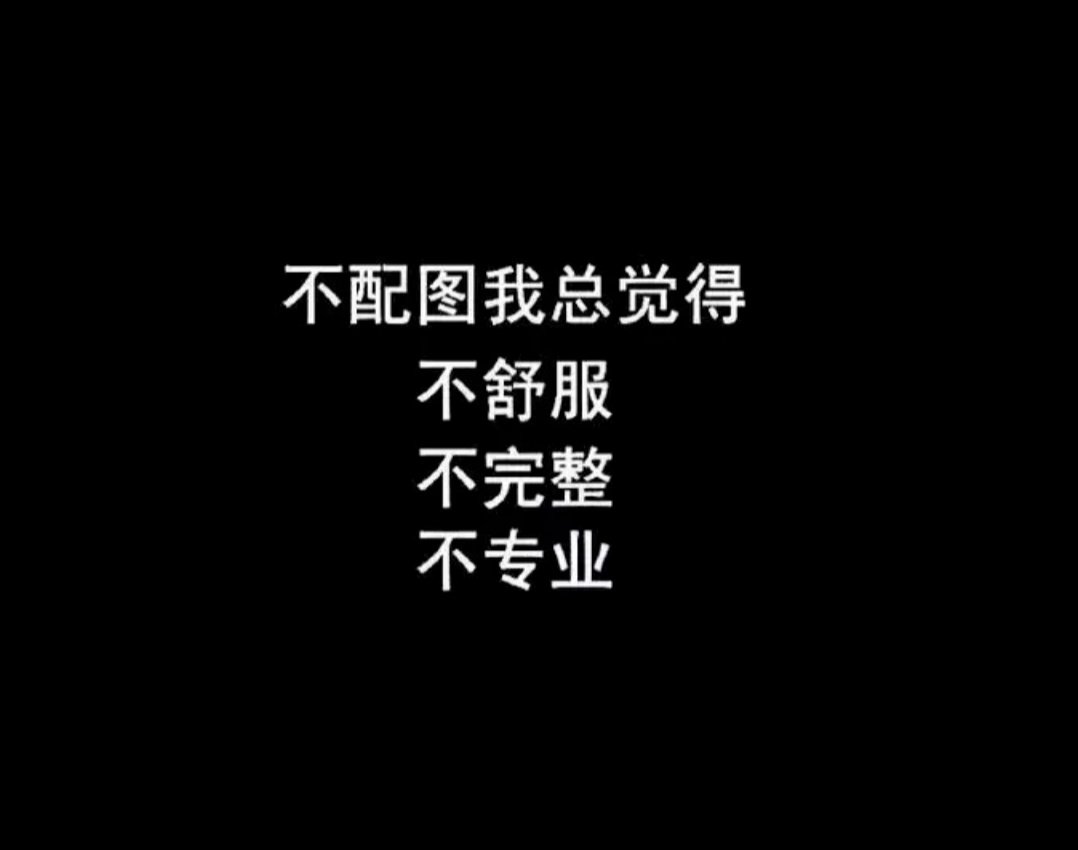 不配图我总觉得
不舒服
不完整
不专业